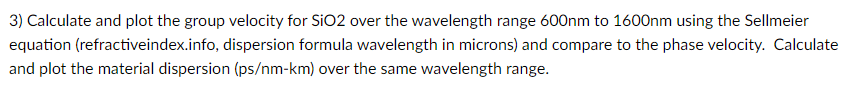 3) Calculate and plot the group velocity for SiO2 over the wavelength range 600nm to 1600nm using the Sellmeier equation (refractiveindex.info, dispersion formula wavelength in microns) and compare to the phase velocity. Calculate and plot the material dispersion (ps/nm-km) over the same wavelength range.